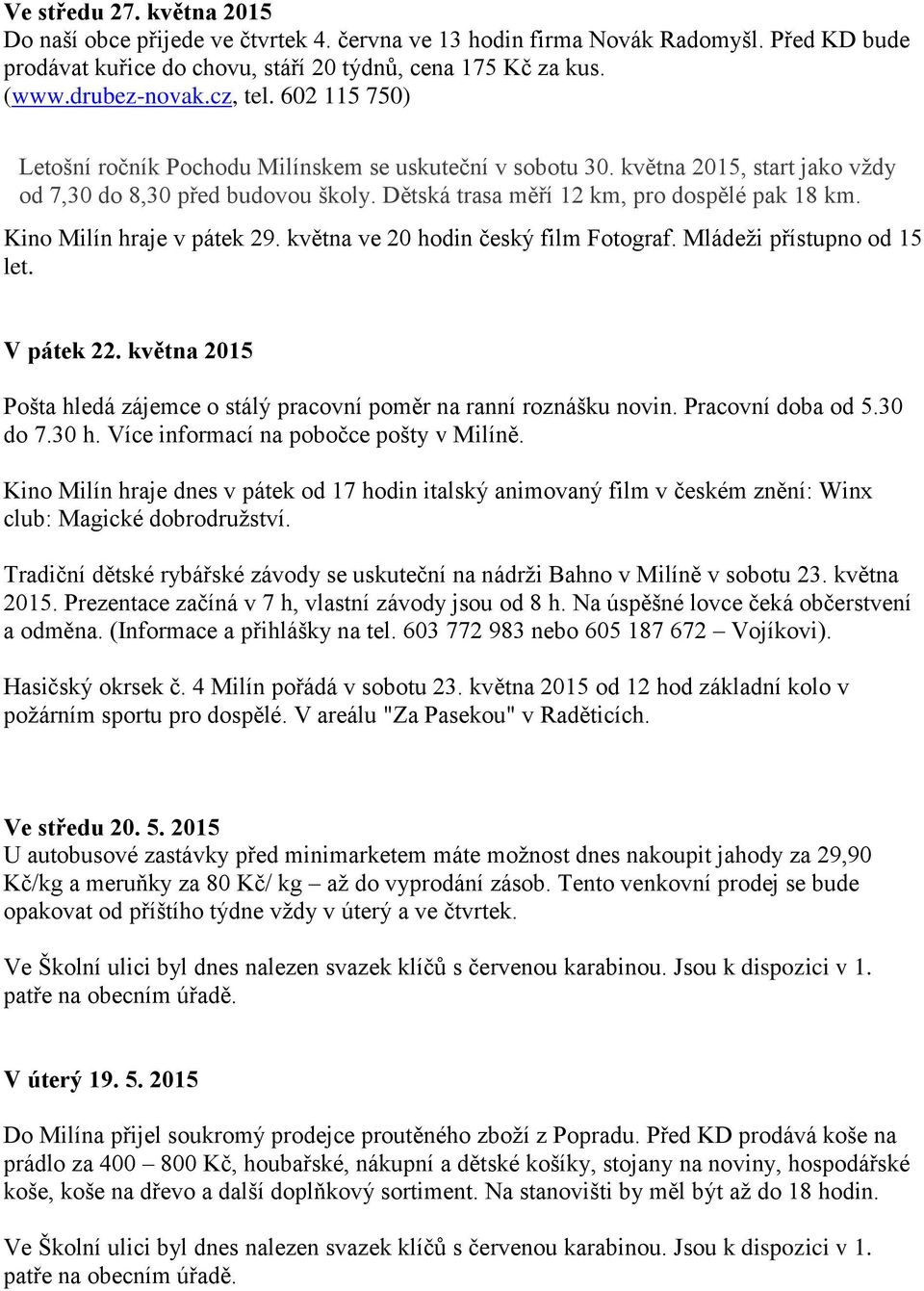 Ve středu 27. května 2015
Do naší obce přijede ve čtvrtek 4. června ve 13 hodin firma Novák Radomyšl. Před KD bude prodávat kuřice do chovu, stáří 20 týdnů, cena 175 Kč za kus. (www.drubez-novak.cz, tel. 602 115 750)

Letošní ročník Pochodu Milínskem se uskuteční v sobotu 30. května 2015, start jako vždy od 7,30 do 8,30 před budovou školy. Dětská trasa měří 12 km, pro dospělé pak 18 km.

Kino Milín hraje v pátek 29. května ve 20 hodin český film Fotograf. Mládeži přístupno od 15 let.

V pátek 22. května 2015

Pošta hledá zájemce o stálý pracovní poměr na ranní roznášku novin. Pracovní doba od 5.30 do 7.30 h. Více informací na pobočce pošty v Milíně.

Kino Milín hraje dnes v pátek od 17 hodin italský animovaný film v českém znění: Winx club: Magické dobrodružství.

Tradiční dětské rybářské závody se uskuteční na nádrži Bahno v Milíně v sobotu 23. května 2015. Prezentace začíná v 7 h, vlastní závody jsou od 8 h. Na úspěšné lovce čeká občerstvení a odměna. (Informace a přihlášky na tel. 603 772 983 nebo 605 187 672 – Vojíkovi).

Hasičský okrsek č. 4 Milín pořádá v sobotu 23. května 2015 od 12 hod základní kolo v požárním sportu pro dospělé. V areálu "Za Pasekou" v Raděticích.

Ve středu 20. 5. 2015
U autobusové zastávky před minimarketem máte možnost dnes nakoupit jahody za 29,90 Kč/kg a meruňky za 80 Kč/ kg – až do vyprodání zásob. Tento venkovní prodej se bude opakovat od příštího týdne vždy v úterý a ve čtvrtek.

Ve Školní ulici byl dnes nalezen svazek klíčů s červenou karabinou. Jsou k dispozici v 1. patře na obecním úřadě.

V úterý 19. 5. 2015

Do Milína přijel soukromý prodejce proutěného zboží z Popradu. Před KD prodává koše na prádlo za 400 – 800 Kč, houbařské, nákupní a dětské košíky, stojany na noviny, hospodářské koše, koše na dřevo a další doplňkový sortiment. Na stanovišti by měl být až do 18 hodin.

Ve Školní ulici byl dnes nalezen svazek klíčů s červenou karabinou. Jsou k dispozici v 1. patře na obecním úřadě.